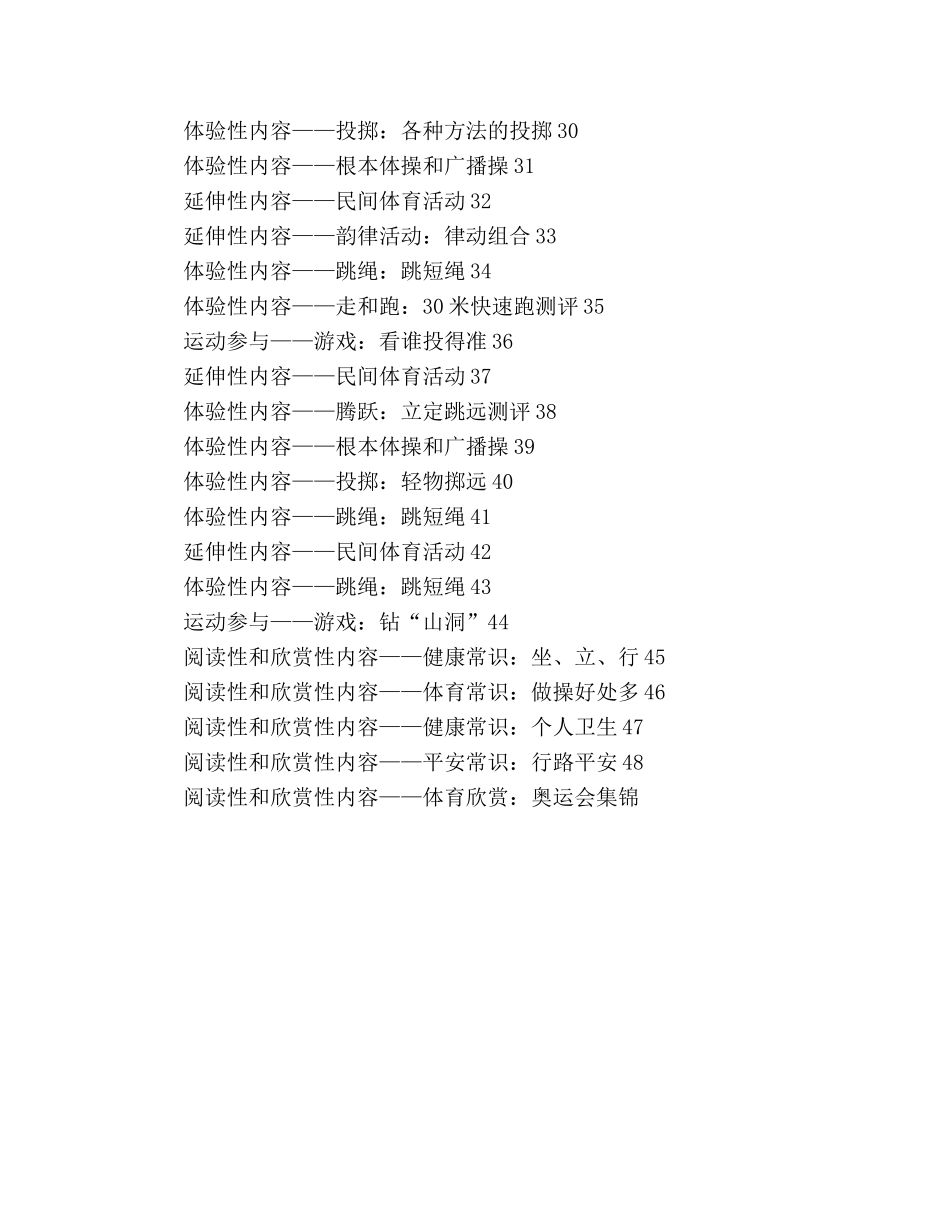 体验性内容——投掷：各种方法的投掷 30
体验性内容——根本体操和广播操 31
延伸性内容——民间体育活动 32
延伸性内容——韵律活动：律动组合 33
体验性内容——跳绳：跳短绳 34
体验性内容——走和跑：30 米快速跑测评 35
运动参与——游戏：看谁投得准 36
延伸性内容——民间体育活动 37
体验性内容——腾跃：立定跳远测评 38
体验性内容——根本体操和广播操 39
体验性内容——投掷：轻物掷远 40
体验性内容——跳绳：跳短绳 41
延伸性内容——民间体育活动 42
体验性内容——跳绳：跳短绳 43
运动参与——游戏：钻“山洞”44
阅读性和欣赏性内容——健康常识：坐、立、行 45
阅读性和欣赏性内容——体育常识：做操好处多 46
阅读性和欣赏性内容——健康常识：个人卫生 47
阅读性和欣赏性内容——平安常识：行路平安 48
阅读性和欣赏性内容——体育欣赏：奥运会集锦